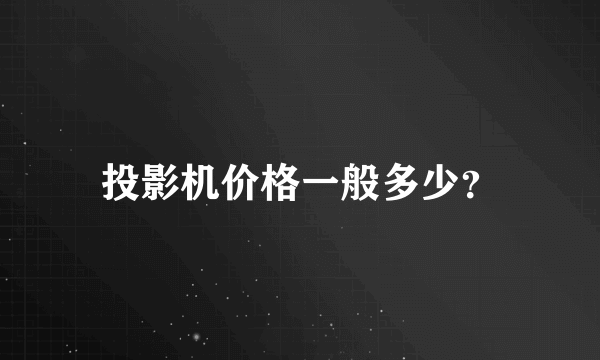 投影机价格一般多少?